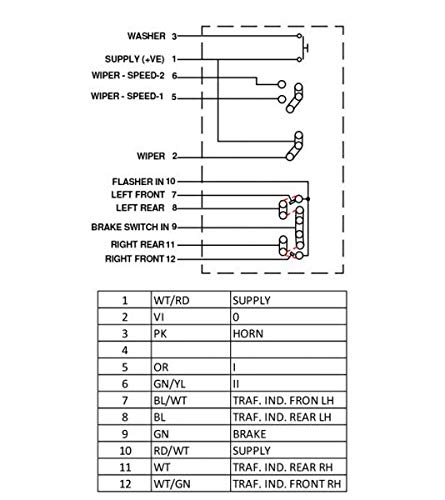 WASHER 3
SUPPLY (+VE) 1
WIPER - SPEED-2 6
WIPER - SPEED-1 5
WIPER 2
FLASHER IN 10
LEFT FRONT 7
LEFT REAR 8
BRAKE SWITCH IN 9
RIGHT REAR 11
RIGHT FRONT 12

| 1 | WT/RD | SUPPLY |
|---|---|---|
| 2 | VI | 0 |
| 3 | PK | HORN |
| 4 | | |
| 5 | OR | I |
| 6 | GN/YL | II |
| 7 | BL/WT | TRAF. IND. FRON LH |
| 8 | BL | TRAF. IND. REAR LH |
| 9 | GN | BRAKE |
| 10 | RD/WT | SUPPLY |
| 11 | WT | TRAF. IND. REAR RH |
| 12 | WT/GN | TRAF. IND. FRONT RH |